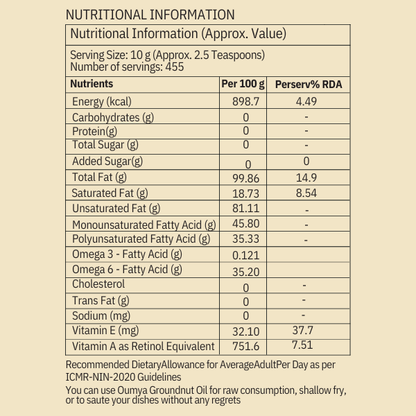 NUTRITIONAL INFORMATION

Nutritional Information (Approx. Value)

Serving Size: 10 g (Approx. 2.5 Teaspoons)
Number of servings: 455

| Nutrients | Per 100 g | Perserv% RDA |
|---|---|---|
| Energy (kcal) | 898.7 | 4.49 |
| Carbohydrates (g) | 0 | - |
| Protein(g) | 0 | - |
| Total Sugar (g) | 0 | - |
| Added Sugar(g) | 0 | 0 |
| Total Fat (g) | 99.86 | 14.9 |
| Saturated Fat (g) | 18.73 | 8.54 |
| Unsaturated Fat (g) | 81.11 | - |
| Monounsaturated Fatty Acid (g) | 45.80 | - |
| Polyunsaturated Fatty Acid (g) | 35.33 | - |
| Omega 3 - Fatty Acid (g) | 0.121 | |
| Omega 6 - Fatty Acid (g) | 35.20 | |
| Cholesterol | 0 | - |
| Trans Fat (g) | 0 | - |
| Sodium (mg) | 0 | - |
| Vitamin E (mg) | 32.10 | 37.7 |
| Vitamin A as Retinol Equivalent | 751.6 | 7.51 |

Recommended DietaryAllowance for AverageAdultPer Day as per ICMR-NIN-2020 Guidelines

You can use Oumya Groundnut Oil for raw consumption, shallow fry, or to saute your dishes without any regrets